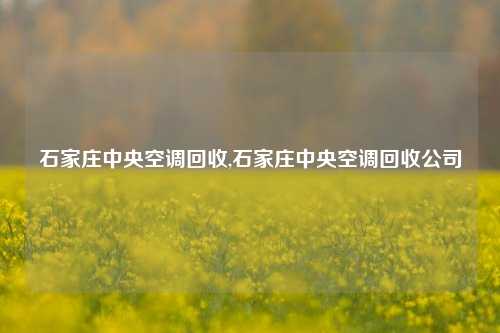 石家庄中央空调回收,石家庄中央空调回收公司